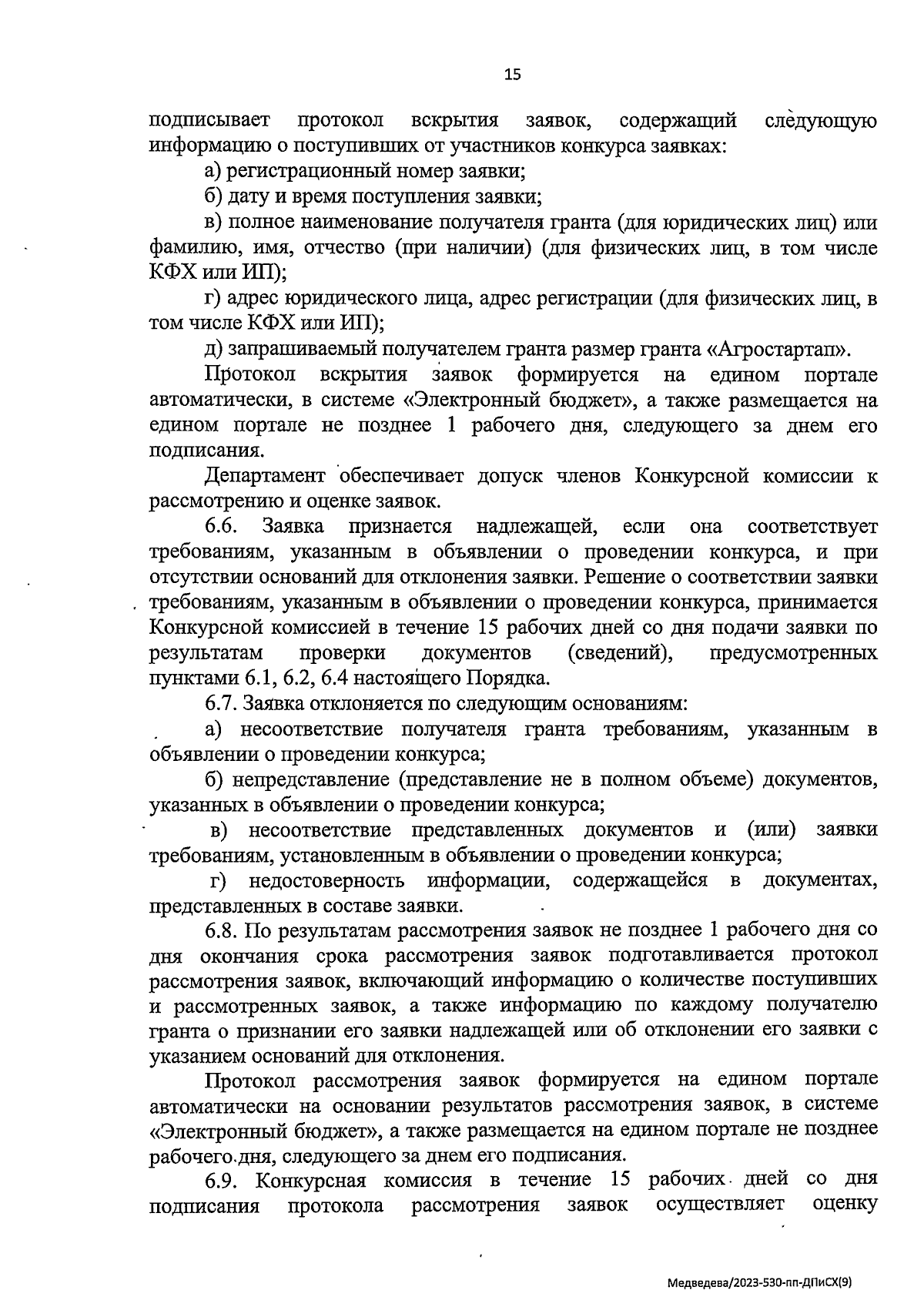 15

подписывает протокол вскрытия заявок, содержащий следующую информацию о поступивших от участников конкурса заявках:

а) регистрационный номер заявки;

б) дату и время поступления заявки;

в) полное наименование получателя гранта (для юридических лиц) или фамилию, имя, отчество (при наличии) (для физических лиц, в том числе КФХ или ИП);

г) адрес юридического лица, адрес регистрации (для физических лиц, в том числе КФХ или ИП);

д) запрашиваемый получателем гранта размер гранта «Агростартап».

Протокол вскрытия заявок формируется на едином портале автоматически, в системе «Электронный бюджет», а также размещается на едином портале не позднее 1 рабочего дня, следующего за днем его подписания.

Департамент обеспечивает допуск членов Конкурсной комиссии к рассмотрению и оценке заявок.

6.6. Заявка признается надлежащей, если она соответствует требованиям, указанным в объявлении о проведении конкурса, и при отсутствии оснований для отклонения заявки. Решение о соответствии заявки требованиям, указанным в объявлении о проведении конкурса, принимается Конкурсной комиссией в течение 15 рабочих дней со дня подачи заявки по результатам проверки документов (сведений), предусмотренных пунктами 6.1, 6.2, 6.4 настоящего Порядка.

6.7. Заявка отклоняется по следующим основаниям:

а) несоответствие получателя гранта требованиям, указанным в объявлении о проведении конкурса;

б) непредставление (представление не в полном объеме) документов, указанных в объявлении о проведении конкурса;

в) несоответствие представленных документов и (или) заявки требованиям, установленным в объявлении о проведении конкурса;

г) недостоверность информации, содержащейся в документах, представленных в составе заявки.

6.8. По результатам рассмотрения заявок не позднее 1 рабочего дня со дня окончания срока рассмотрения заявок подготавливается протокол рассмотрения заявок, включающий информацию о количестве поступивших и рассмотренных заявок, а также информацию по каждому получателю гранта о признании его заявки надлежащей или об отклонении его заявки с указанием оснований для отклонения.

Протокол рассмотрения заявок формируется на едином портале автоматически на основании результатов рассмотрения заявок, в системе «Электронный бюджет», а также размещается на едином портале не позднее рабочего дня, следующего за днем его подписания.

6.9. Конкурсная комиссия в течение 15 рабочих дней со дня подписания протокола рассмотрения заявок осуществляет оценку

Медведева/2023-530-пп-ДПиСХ(9)